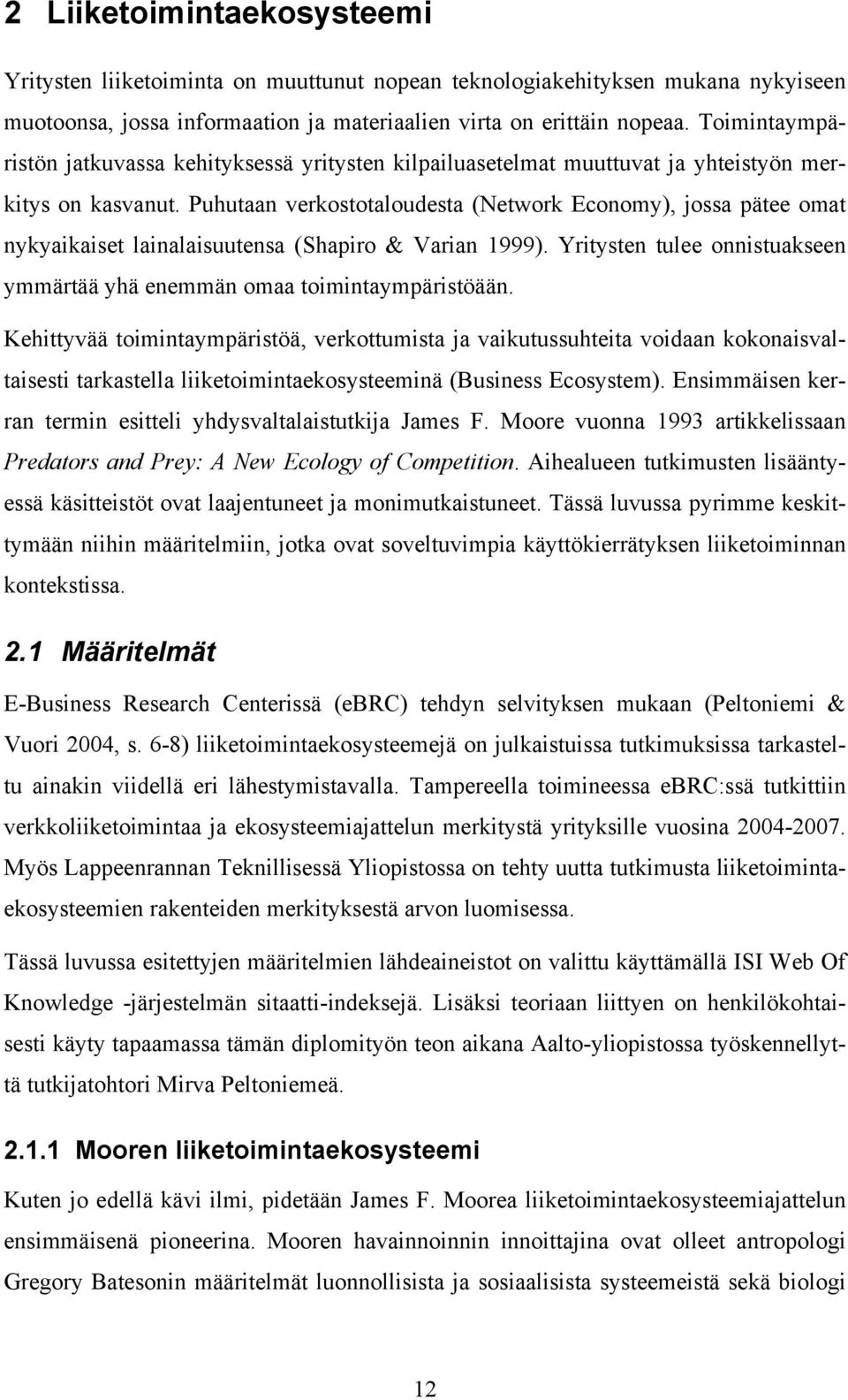 2 Liiketoimintaekosysteemi

Yritysten liiketoiminta on muuttunut nopean teknologiakehityksen mukana nykyiseen muotoonsa, jossa informaation ja materiaalien virta on erittäin nopeaa. Toimintaympäristön jatkuvassa kehityksessä yritysten kilpailuasetelmat muuttuvat ja yhteistyön merkitys on kasvanut. Puhutaan verkostotaloudesta (Network Economy), jossa pätee omat nykyaikaiset lainalaisuutensa (Shapiro & Varian 1999). Yritysten tulee onnistuakseen ymmärtää yhä enemmän omaa toimintaympäristöään.

Kehittyvää toimintaympäristöä, verkottumista ja vaikutussuhteita voidaan kokonaisvaltaisesti tarkastella liiketoimintaekosysteeminä (Business Ecosystem). Ensimmäisen kerran termin esitteli yhdysvaltalaistutkija James F. Moore vuonna 1993 artikkelissaan Predators and Prey: A New Ecology of Competition. Aihealueen tutkimusten lisääntyessä käsitteistöt ovat laajentuneet ja monimutkaistuneet. Tässä luvussa pyrimme keskittymään niihin määritelmiin, jotka ovat soveltuvimpia käyttökierrätyksen liiketoiminnan kontekstissa.

2.1 Määritelmät

E-Business Research Centerissä (eBRC) tehdyn selvityksen mukaan (Peltoniemi & Vuori 2004, s. 6-8) liiketoimintaekosysteemejä on julkaistuissa tutkimuksissa tarkasteltu ainakin viidellä eri lähestymistavalla. Tampereella toimineessa eBRC:ssä tutkittiin verkkoliiketoimintaa ja ekosysteemiajattelun merkitystä yrityksille vuosina 2004-2007. Myös Lappeenrannan Teknillisessä Yliopistossa on tehty uutta tutkimusta liiketoimintaekosysteemien rakenteiden merkityksestä arvon luomisessa.

Tässä luvussa esitettyjen määritelmien lähdeaineistot on valittu käyttämällä ISI Web Of Knowledge -järjestelmän sitaatti-indeksejä. Lisäksi teoriaan liittyen on henkilökohtaisesti käyty tapaamassa tämän diplomityön teon aikana Aalto-yliopistossa työskennellyttä tutkijatohtori Mirva Peltoniemeä.

2.1.1 Mooren liiketoimintaekosysteemi

Kuten jo edellä kävi ilmi, pidetään James F. Moorea liiketoimintaekosysteemiajattelun ensimmäisenä pioneerina. Mooren havainnoinnin innoittajina ovat olleet antropologi Gregory Batesonin määritelmät luonnollisista ja sosiaalisista systeemeistä sekä biologi

12